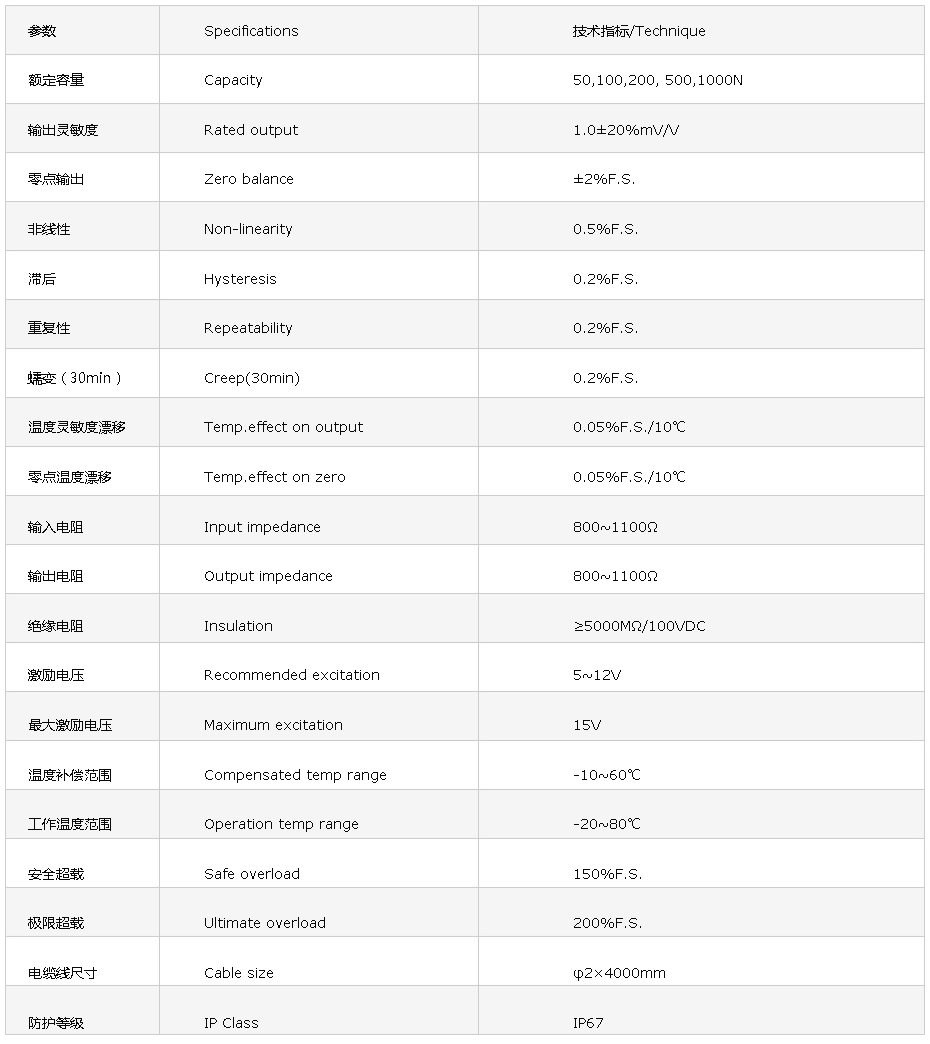 | 参数 | Specifications | 技术指标/Technique |
|---|---|---|
| 额定容量 | Capacity | 50,100,200, 500,1000N |
| 输出灵敏度 | Rated output | 1.0±20%mV/V |
| 零点输出 | Zero balance | ±2%F.S. |
| 非线性 | Non-linearity | 0.5%F.S. |
| 滞后 | Hysteresis | 0.2%F.S. |
| 重复性 | Repeatability | 0.2%F.S. |
| 蠕变（30min） | Creep(30min) | 0.2%F.S. |
| 温度灵敏度漂移 | Temp.effect on output | 0.05%F.S./10℃ |
| 零点温度漂移 | Temp.effect on zero | 0.05%F.S./10℃ |
| 输入电阻 | Input impedance | 800~1100Ω |
| 输出电阻 | Output impedance | 800~1100Ω |
| 绝缘电阻 | Insulation | ≥5000MΩ/100VDC |
| 激励电压 | Recommended excitation | 5~12V |
| 最大激励电压 | Maximum excitation | 15V |
| 温度补偿范围 | Compensated temp range | -10~60℃ |
| 工作温度范围 | Operation temp range | -20~80℃ |
| 安全超载 | Safe overload | 150%F.S. |
| 极限超载 | Ultimate overload | 200%F.S. |
| 电缆线尺寸 | Cable size | φ2×4000mm |
| 防护等级 | IP Class | IP67 |